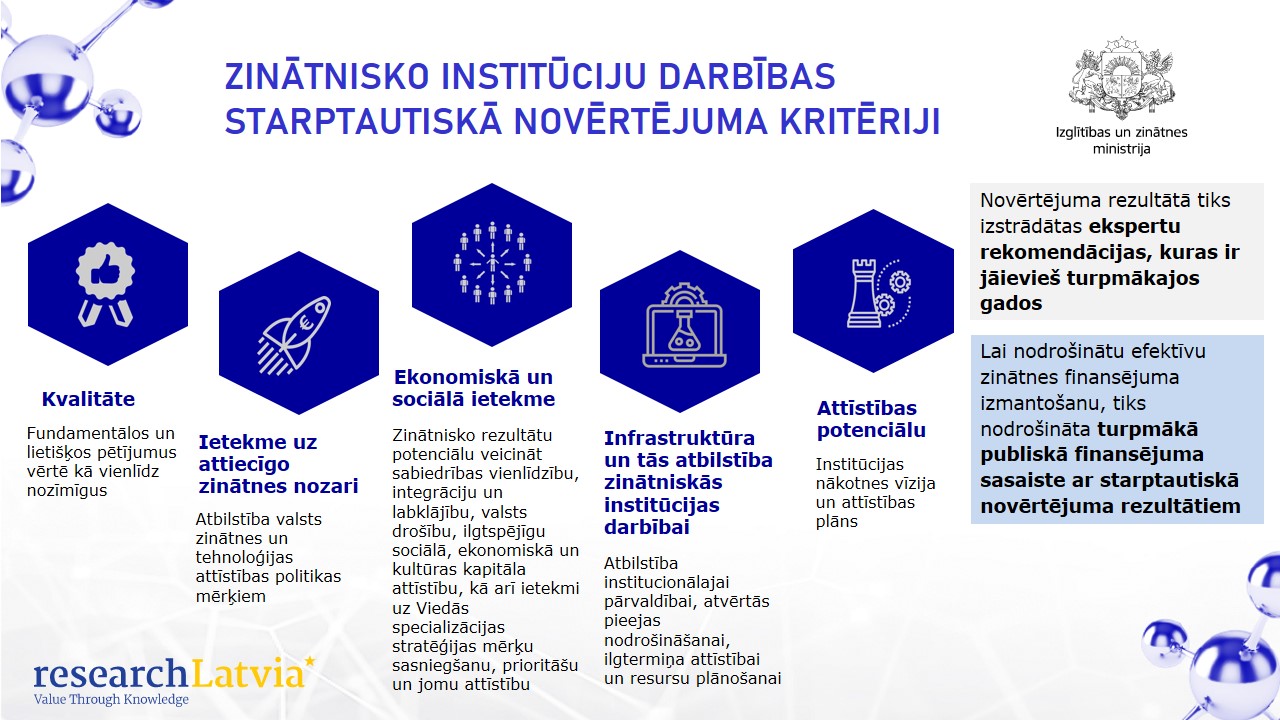 ZINĀTNISKO INSTITŪCIJU DARBĪBAS STARPTAUTISKĀ NOVĒRTĒJUMA KRITĒRIJI

Izglītības un zinātnes ministrija

Kvalitāte

Fundamentālos un lietišķos pētījumus vērtē kā vienlīdz nozīmīgus

Ietekme uz attiecīgo zinātnes nozari

Atbilstība valsts zinātnes un tehnoloģijas attīstības politikas mērķiem

Ekonomiskā un sociālā ietekme

Zinātnisko rezultātu potenciālu veicināt sabiedrības vienlīdzību, integrāciju un labklājību, valsts drošību, ilgtspējīgu sociālā, ekonomiskā un kultūras kapitāla attīstību, kā arī ietekmi uz Viedās specializācijas stratēģijas mērķu sasniegšanu, prioritāšu un jomu attīstību

Infrastruktūra un tās atbilstība zinātniskās institūcijas darbībai

Atbilstība institucionālajai pārvaldībai, atvērtās pieejas nodrošināšanai, ilgtermiņa attīstībai un resursu plānošanai

Attīstības potenciālu

Institūcijas nākotnes vīzija un attīstības plāns

Novērtējuma rezultātā tiks izstrādātas ekspertu rekomendācijas, kuras ir jāievieš turpmākajos gados

Lai nodrošinātu efektīvu zinātnes finansējuma izmantošanu, tiks nodrošināta turpmākā publiskā finansējuma sasaiste ar starptautiskā novērtējuma rezultātiem

researchLatvia
Value Through Knowledge